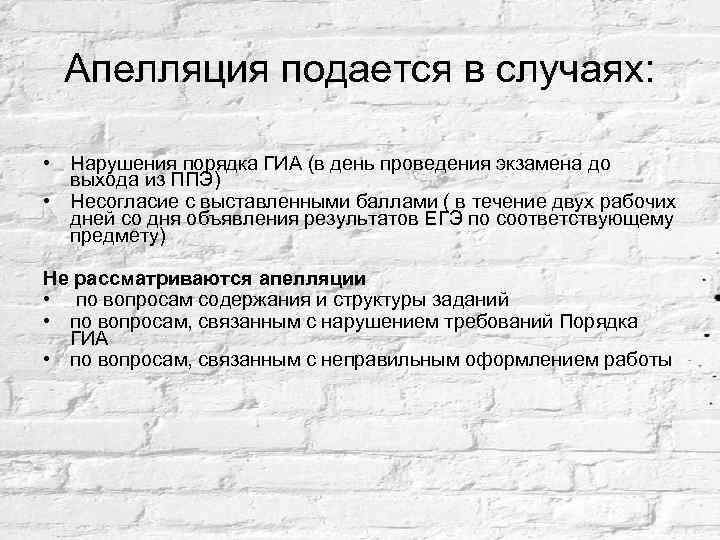 Апелляция подается в случаях:

• Нарушения порядка ГИА (в день проведения экзамена до выхода из ППЭ)
• Несогласие с выставленными баллами ( в течение двух рабочих дней со дня объявления результатов ЕГЭ по соответствующему предмету)

Не рассматриваются апелляции
• по вопросам содержания и структуры заданий
• по вопросам, связанным с нарушением требований Порядка ГИА
• по вопросам, связанным с неправильным оформлением работы